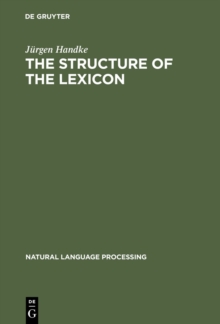 DE GRUYTER

Jürgen Handke

THE STRUCTURE OF THE LEXICON

NATURAL LANGUAGE PROCESSING

DE G